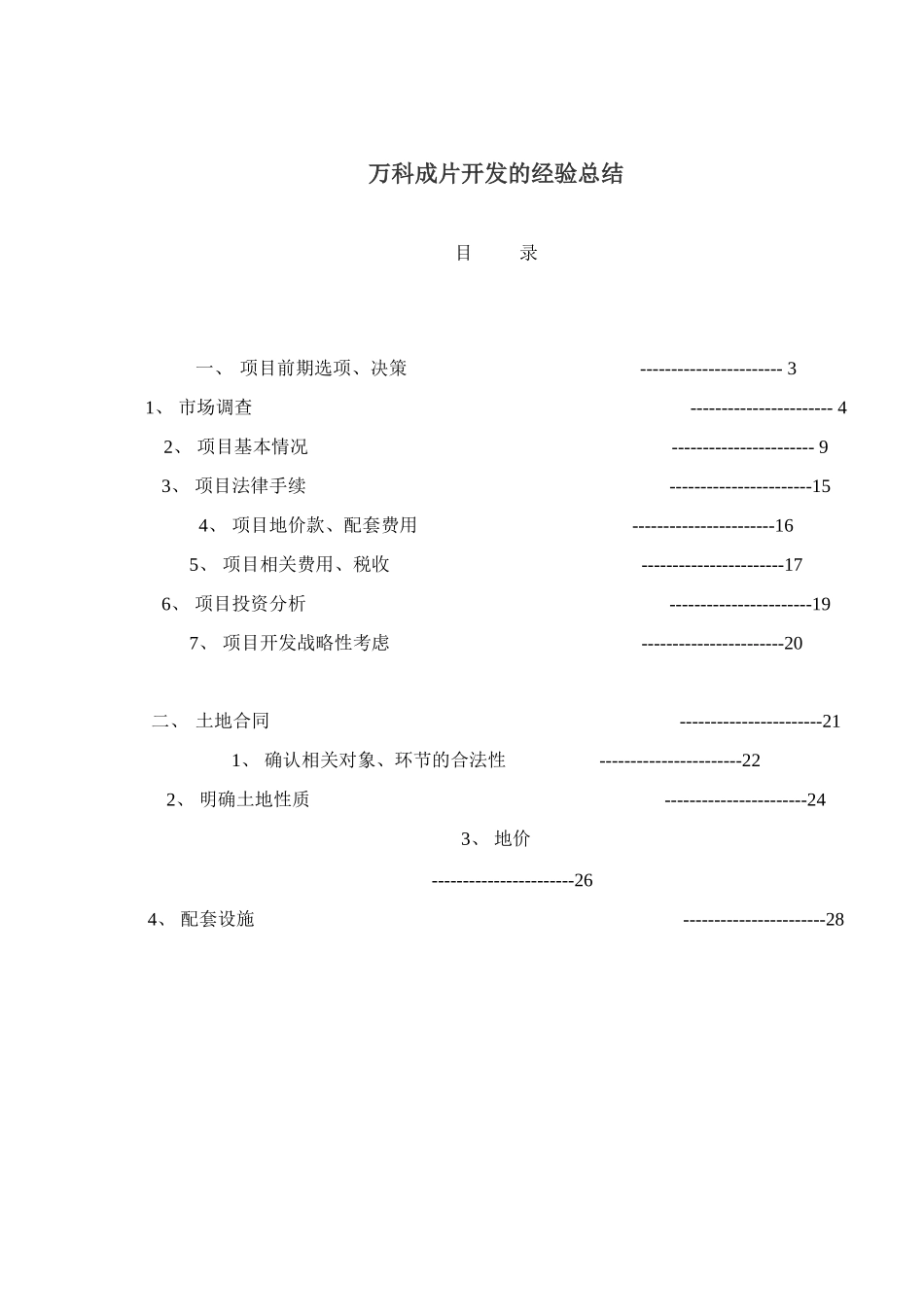 万科成片开发的经验总结

目　　录

一、 项目前期选项、决策 ----------------------- 3

1、 市场调查 ----------------------- 4

2、 项目基本情况 ----------------------- 9

3、 项目法律手续 -----------------------15

4、 项目地价款、配套费用 -----------------------16

5、 项目相关费用、税收 -----------------------17

6、 项目投资分析 -----------------------19

7、 项目开发战略性考虑 -----------------------20

二、 土地合同 -----------------------21

1、 确认相关对象、环节的合法性 -----------------------22

2、 明确土地性质 -----------------------24

3、 地价

-----------------------26

4、 配套设施 -----------------------28